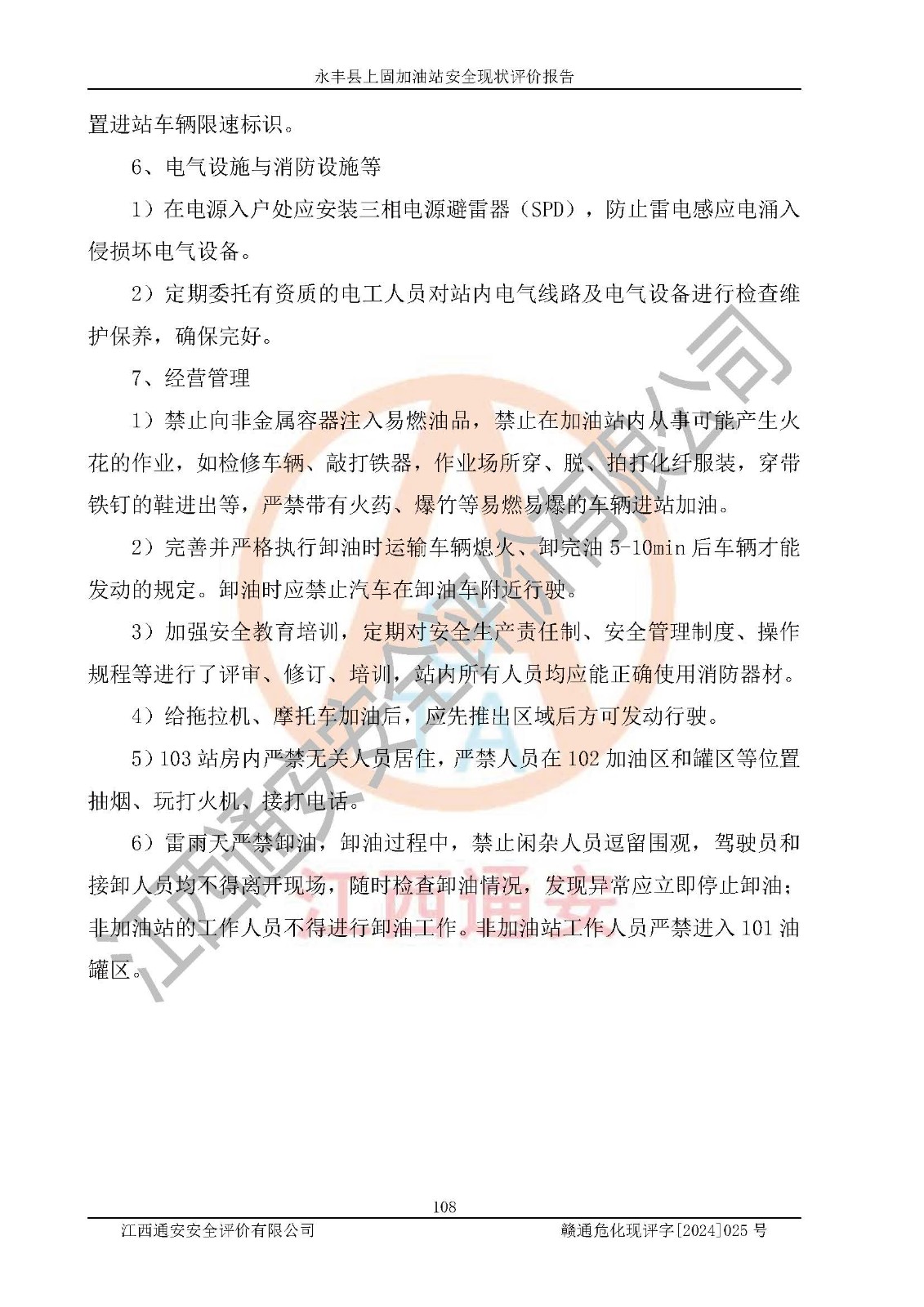 永丰县上固加油站安全现状评价报告

置进站车辆限速标识。

6、电气设施与消防设施等

1）在电源入户处应安装三相电源避雷器（SPD），防止雷电感应电涌入侵损坏电气设备。

2）定期委托有资质的电工人员对站内电气线路及电气设备进行检查维护保养，确保完好。

7、经营管理

1）禁止向非金属容器注入易燃油品，禁止在加油站内从事可能产生火花的作业，如检修车辆、敲打铁器，作业场所穿、脱、拍打化纤服装，穿带铁钉的鞋进出等，严禁带有火药、爆竹等易燃易爆的车辆进站加油。

2）完善并严格执行卸油时运输车辆熄火、卸完油5-10min后车辆才能发动的规定。卸油时应禁止汽车在卸油车附近行驶。

3）加强安全教育培训，定期对安全生产责任制、安全管理制度、操作规程等进行了评审、修订、培训，站内所有人员均应能正确使用消防器材。

4）给拖拉机、摩托车加油后，应先推出区域后方可发动行驶。

5）103站房内严禁无关人员居住，严禁人员在102加油区和罐区等位置抽烟、玩打火机、接打电话。

6）雷雨天严禁卸油，卸油过程中，禁止闲杂人员逗留围观，驾驶员和接卸人员均不得离开现场，随时检查卸油情况，发现异常应立即停止卸油；非加油站的工作人员不得进行卸油工作。非加油站工作人员严禁进入101油罐区。

108

江西通安安全评价有限公司 赣通危化现评字[2024]025号

江西通安安全评价有限公司

江西通安